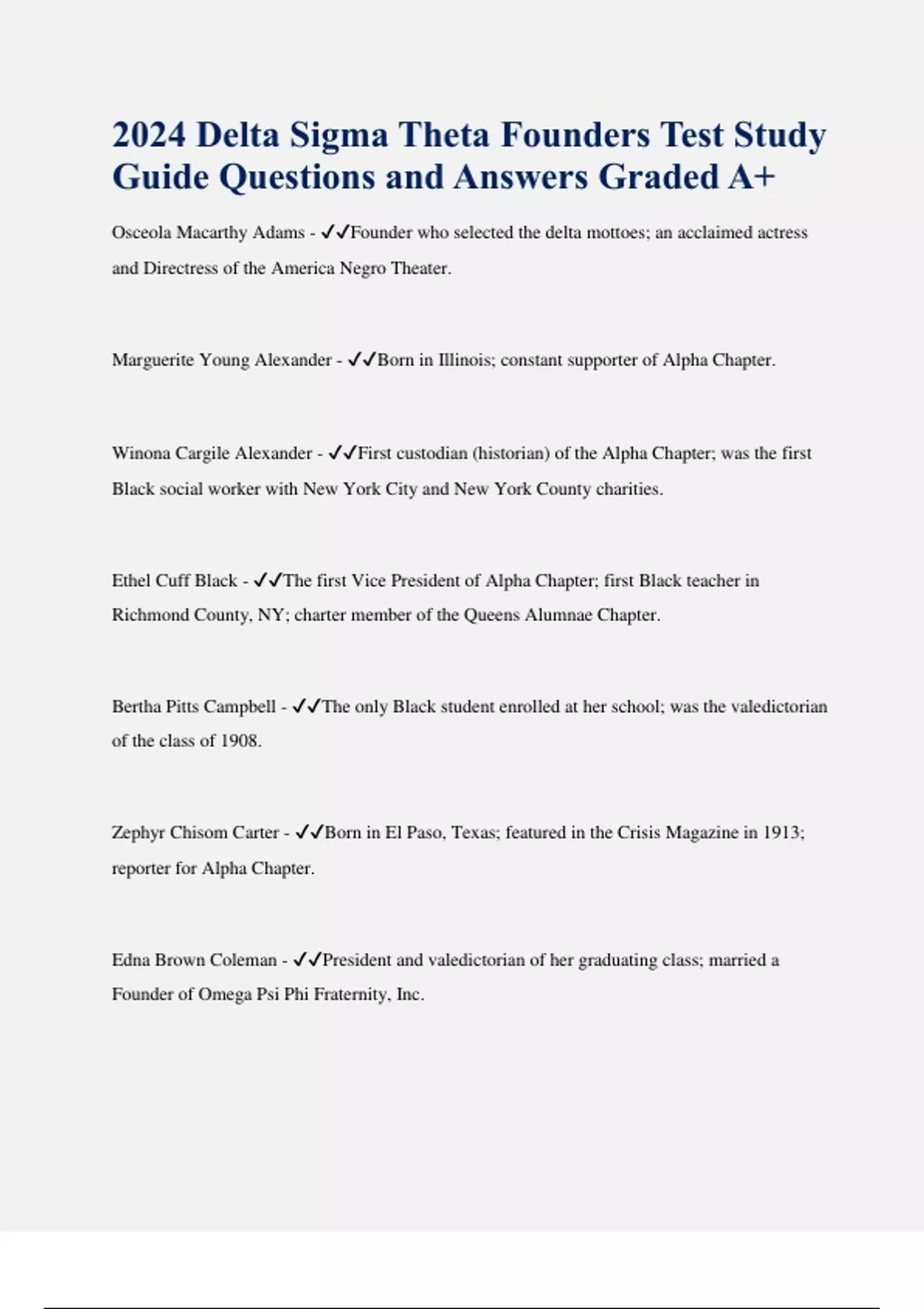 2024 Delta Sigma Theta Founders Test Study Guide Questions and Answers Graded A+

Osceola Macarthy Adams - ✓✓Founder who selected the delta mottoes; an acclaimed actress and Directress of the America Negro Theater.

Marguerite Young Alexander - ✓✓Born in Illinois; constant supporter of Alpha Chapter.

Winona Cargile Alexander - ✓✓First custodian (historian) of the Alpha Chapter; was the first Black social worker with New York City and New York County charities.

Ethel Cuff Black - ✓✓The first Vice President of Alpha Chapter; first Black teacher in Richmond County, NY; charter member of the Queens Alumnae Chapter.

Bertha Pitts Campbell - ✓✓The only Black student enrolled at her school; was the valedictorian of the class of 1908.

Zephyr Chisom Carter - ✓✓Born in El Paso, Texas; featured in the Crisis Magazine in 1913; reporter for Alpha Chapter.

Edna Brown Coleman - ✓✓President and valedictorian of her graduating class; married a Founder of Omega Psi Phi Fraternity, Inc.